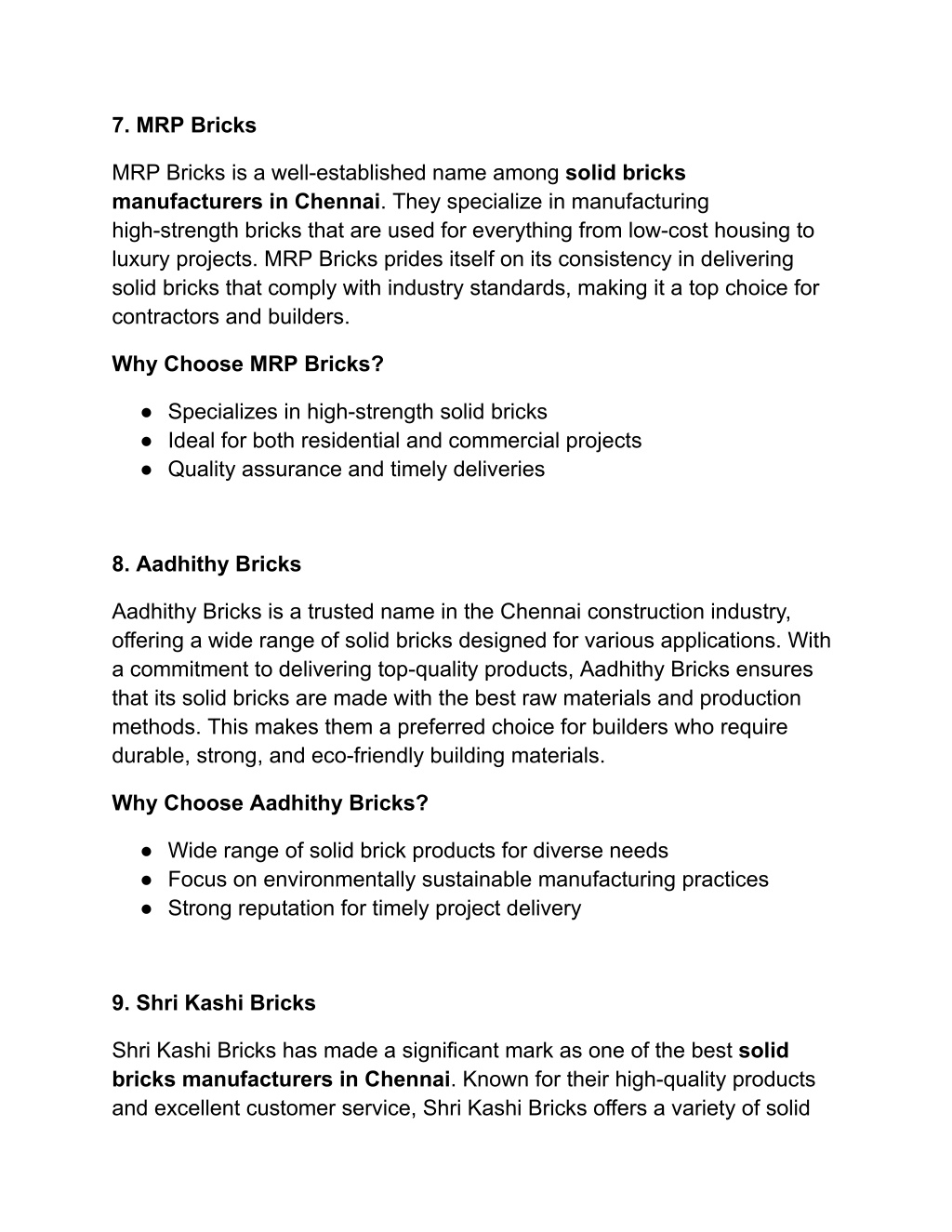 7. MRP Bricks

MRP Bricks is a well-established name among solid bricks manufacturers in Chennai. They specialize in manufacturing high-strength bricks that are used for everything from low-cost housing to luxury projects. MRP Bricks prides itself on its consistency in delivering solid bricks that comply with industry standards, making it a top choice for contractors and builders.

Why Choose MRP Bricks?

● Specializes in high-strength solid bricks
● Ideal for both residential and commercial projects
● Quality assurance and timely deliveries

8. Aadhithy Bricks

Aadhithy Bricks is a trusted name in the Chennai construction industry, offering a wide range of solid bricks designed for various applications. With a commitment to delivering top-quality products, Aadhithy Bricks ensures that its solid bricks are made with the best raw materials and production methods. This makes them a preferred choice for builders who require durable, strong, and eco-friendly building materials.

Why Choose Aadhithy Bricks?

● Wide range of solid brick products for diverse needs
● Focus on environmentally sustainable manufacturing practices
● Strong reputation for timely project delivery

9. Shri Kashi Bricks

Shri Kashi Bricks has made a significant mark as one of the best solid bricks manufacturers in Chennai. Known for their high-quality products and excellent customer service, Shri Kashi Bricks offers a variety of solid